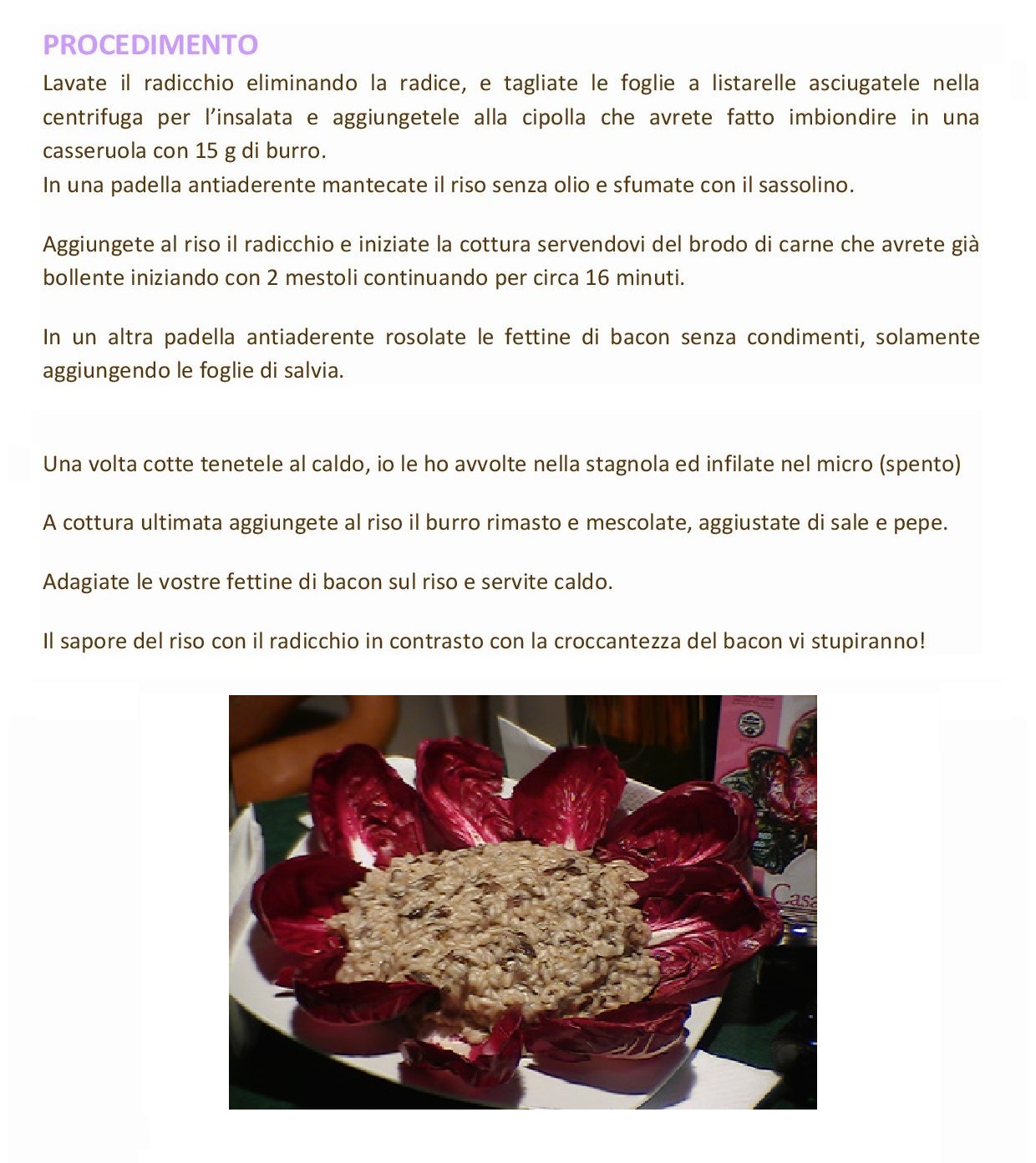 PROCEDIMENTO

Lavate il radicchio eliminando la radice, e tagliate le foglie a listarelle asciugatele nella centrifuga per l'insalata e aggiungetele alla cipolla che avrete fatto imbiondire in una casseruola con 15 g di burro.
In una padella antiaderente mantecate il riso senza olio e sfumate con il sassolino.

Aggiungete al riso il radicchio e iniziate la cottura servendovi del brodo di carne che avrete già bollente iniziando con 2 mestoli continuando per circa 16 minuti.

In un altra padella antiaderente rosolate le fettine di bacon senza condimenti, solamente aggiungendo le foglie di salvia.

Una volta cotte tenetele al caldo, io le ho avvolte nella stagnola ed infilate nel micro (spento)

A cottura ultimata aggiungete al riso il burro rimasto e mescolate, aggiustate di sale e pepe.

Adagiate le vostre fettine di bacon sul riso e servite caldo.

Il sapore del riso con il radicchio in contrasto con la croccantezza del bacon vi stupiranno!

Casa